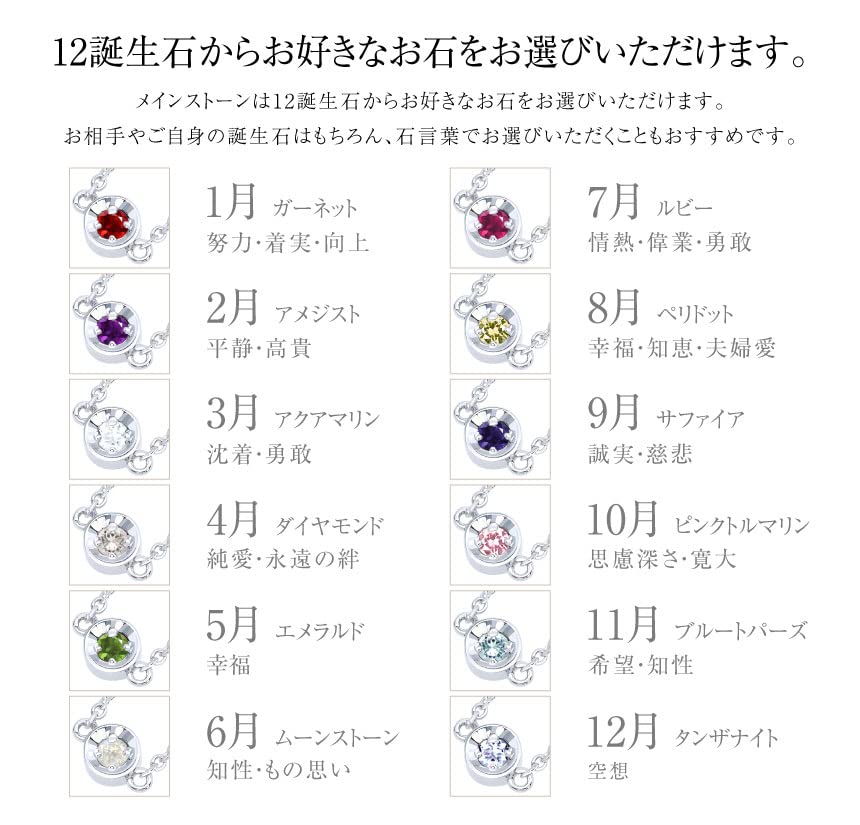 12誕生石からお好きなお石をお選びいただけます。

メインストーンは12誕生石からお好きなお石をお選びいただけます。
お相手やご自身の誕生石はもちろん、石言葉でお選びいただくこともおすすめです。

1月 ガーネット
努力・着実・向上

2月 アメジスト
平静・高貴

3月 アクアマリン
沈着・勇敢

4月 ダイヤモンド
純愛・永遠の絆

5月 エメラルド
幸福

6月 ムーンストーン
知性・もの思い

7月 ルビー
情熱・偉業・勇敢

8月 ペリドット
幸福・知恵・夫婦愛

9月 サファイア
誠実・慈悲

10月 ピンクトルマリン
思慮深さ・寛大

11月 ブルートパーズ
希望・知性

12月 タンザナイト
空想